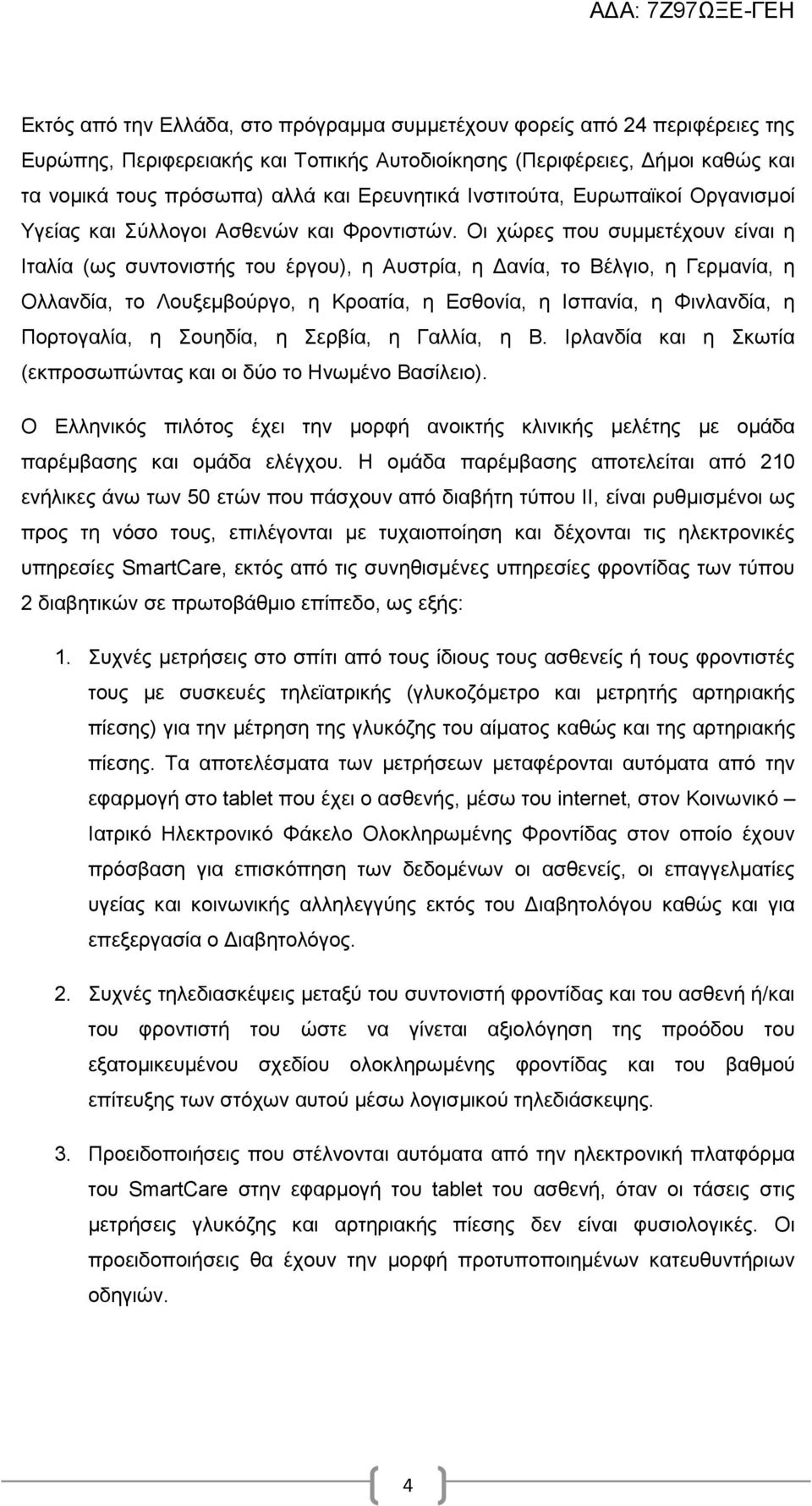 ΑΔΑ: 7Ζ97ΩΞΕ-ΓΕΗ

Εκτός από την Ελλάδα, στο πρόγραμμα συμμετέχουν φορείς από 24 περιφέρειες της Ευρώπης, Περιφερειακής και Τοπικής Αυτοδιοίκησης (Περιφέρειες, Δήμοι καθώς και τα νομικά τους πρόσωπα) αλλά και Ερευνητικά Ινστιτούτα, Ευρωπαϊκοί Οργανισμοί Υγείας και Σύλλογοι Ασθενών και Φροντιστών. Οι χώρες που συμμετέχουν είναι η Ιταλία (ως συντονιστής του έργου), η Αυστρία, η Δανία, το Βέλγιο, η Γερμανία, η Ολλανδία, το Λουξεμβούργο, η Κροατία, η Εσθονία, η Ισπανία, η Φινλανδία, η Πορτογαλία, η Σουηδία, η Σερβία, η Γαλλία, η Β. Ιρλανδία και η Σκωτία (εκπροσωπώντας και οι δύο το Ηνωμένο Βασίλειο).

Ο Ελληνικός πιλότος έχει την μορφή ανοικτής κλινικής μελέτης με ομάδα παρέμβασης και ομάδα ελέγχου. Η ομάδα παρέμβασης αποτελείται από 210 ενήλικες άνω των 50 ετών που πάσχουν από διαβήτη τύπου ΙΙ, είναι ρυθμισμένοι ως προς τη νόσο τους, επιλέγονται με τυχαιοποίηση και δέχονται τις ηλεκτρονικές υπηρεσίες SmartCare, εκτός από τις συνηθισμένες υπηρεσίες φροντίδας των τύπου 2 διαβητικών σε πρωτοβάθμιο επίπεδο, ως εξής:

1. Συχνές μετρήσεις στο σπίτι από τους ίδιους τους ασθενείς ή τους φροντιστές τους με συσκευές τηλεϊατρικής (γλυκοζόμετρο και μετρητή αρτηριακής πίεσης) για την μέτρηση της γλυκόζης του αίματος καθώς και της αρτηριακής πίεσης. Τα αποτελέσματα των μετρήσεων μεταφέρονται αυτόματα από την εφαρμογή στο tablet που έχει ο ασθενής, μέσω του internet, στον Κοινωνικό – Ιατρικό Ηλεκτρονικό Φάκελο Ολοκληρωμένης Φροντίδας στον οποίο έχουν πρόσβαση για επισκόπηση των δεδομένων οι ασθενείς, οι επαγγελματίες υγείας και κοινωνικής αλληλεγγύης εκτός του Διαβητολόγου καθώς και για επεξεργασία ο Διαβητολόγος.

2. Συχνές τηλεδιασκέψεις μεταξύ του συντονιστή φροντίδας και του ασθενή ή/και του φροντιστή του ώστε να γίνεται αξιολόγηση της προόδου του εξατομικευμένου σχεδίου ολοκληρωμένης φροντίδας και του βαθμού επίτευξης των στόχων αυτού μέσω λογισμικού τηλεδιάσκεψης.

3. Προειδοποιήσεις που στέλνονται αυτόματα από την ηλεκτρονική πλατφόρμα του SmartCare στην εφαρμογή του tablet του ασθενή, όταν οι τάσεις στις μετρήσεις γλυκόζης και αρτηριακής πίεσης δεν είναι φυσιολογικές. Οι προειδοποιήσεις θα έχουν την μορφή προτυποποιημένων κατευθυντήριων οδηγιών.

4